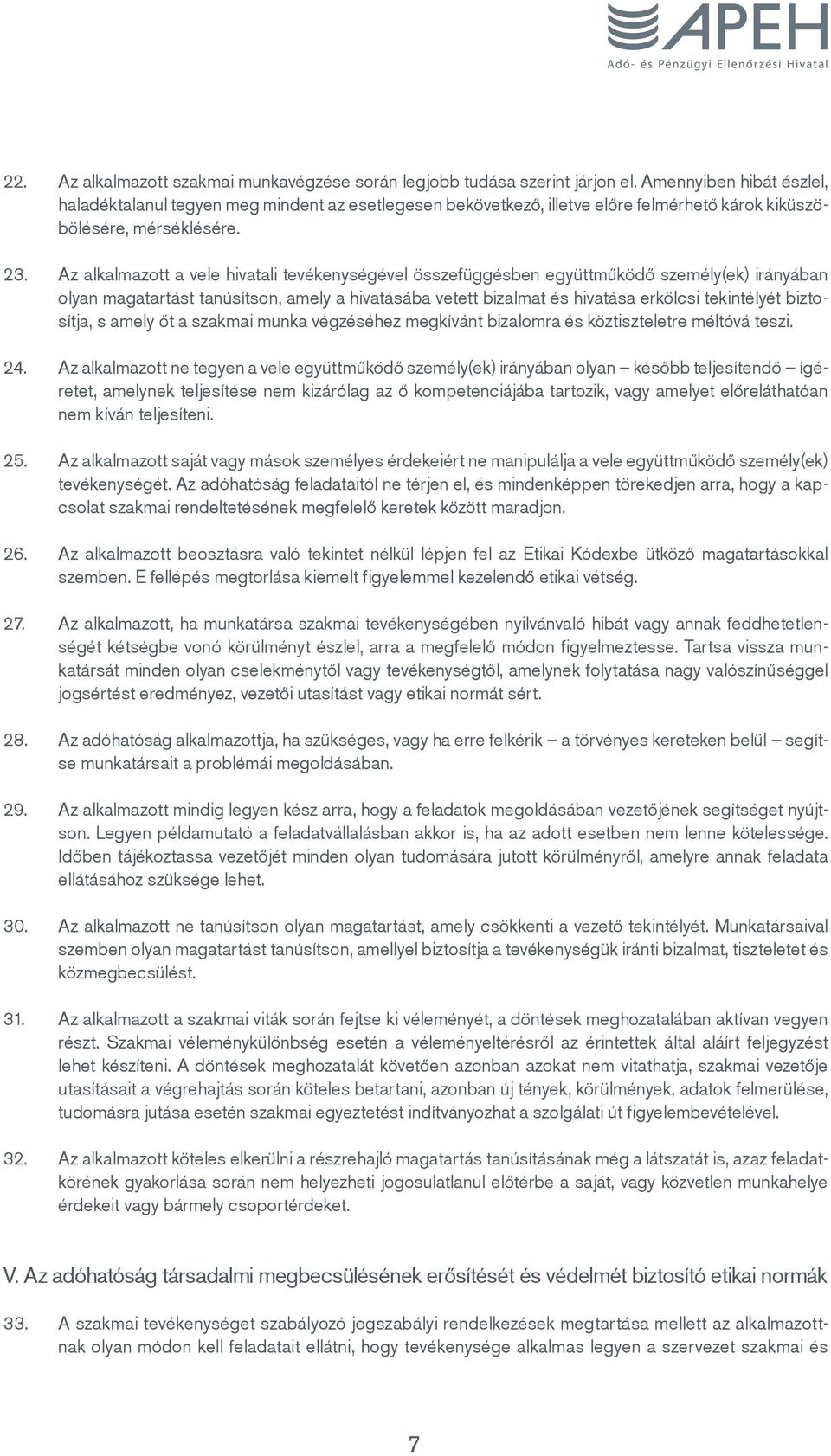 APEH
Adó- és Pénzügyi Ellenőrzési Hivatal

22. Az alkalmazott szakmai munkavégzése során legjobb tudása szerint járjon el. Amennyiben hibát észlel, haladéktalanul tegyen meg mindent az esetlegesen bekövetkező, illetve előre felmérhető károk kiküszöbölésére, mérséklésére.

23. Az alkalmazott a vele hivatali tevékenységével összefüggésben együttműködő személy(ek) irányában olyan magatartást tanúsítson, amely a hivatásába vetett bizalmat és hivatása erkölcsi tekintélyét biztosítja, s amely őt a szakmai munka végzéséhez megkívánt bizalomra és köztiszteletre méltóvá teszi.

24. Az alkalmazott ne tegyen a vele együttműködő személy(ek) irányában olyan – később teljesítendő – ígéretet, amelynek teljesítése nem kizárólag az ő kompetenciájába tartozik, vagy amelyet előreláthatóan nem kíván teljesíteni.

25. Az alkalmazott saját vagy mások személyes érdekeiért ne manipulálja a vele együttműködő személy(ek) tevékenységét. Az adóhatóság feladataitól ne térjen el, és mindenképpen törekedjen arra, hogy a kapcsolat szakmai rendeltetésének megfelelő keretek között maradjon.

26. Az alkalmazott beosztásra való tekintet nélkül lépjen fel az Etikai Kódexbe ütköző magatartásokkal szemben. E fellépés megtorlása kiemelt figyelemmel kezelendő etikai vétség.

27. Az alkalmazott, ha munkatársa szakmai tevékenységében nyilvánvaló hibát vagy annak feddhetetlenségét kétségbe vonó körülményt észlel, arra a megfelelő módon figyelmeztesse. Tartsa vissza munkatársát minden olyan cselekménytől vagy tevékenységtől, amelynek folytatása nagy valószínűséggel jogsértést eredményez, vezetői utasítást vagy etikai normát sért.

28. Az adóhatóság alkalmazottja, ha szükséges, vagy ha erre felkérik – a törvényes kereteken belül – segítse munkatársait a problémái megoldásában.

29. Az alkalmazott mindig legyen kész arra, hogy a feladatok megoldásában vezetőjének segítséget nyújtson. Legyen példamutató a feladatvállalásban akkor is, ha az adott esetben nem lenne kötelessége. Időben tájékoztassa vezetőjét minden olyan tudomására jutott körülményről, amelyre annak feladata ellátásához szüksége lehet.

30. Az alkalmazott ne tanúsítson olyan magatartást, amely csökkenti a vezető tekintélyét. Munkatársaival szemben olyan magatartást tanúsítson, amellyel biztosítja a tevékenységük iránti bizalmat, tiszteletet és közmegbecsülést.

31. Az alkalmazott a szakmai viták során fejtse ki véleményét, a döntések meghozatalában aktívan vegyen részt. Szakmai véleménykülönbség esetén a véleményeltérésről az érintettek által aláírt feljegyzést lehet készíteni. A döntések meghozatalát követően azonban azokat nem vitathatja, szakmai vezetője utasításait a végrehajtás során köteles betartani, azonban új tények, körülmények, adatok felmerülése, tudomásra jutása esetén szakmai egyeztetést indítványozhat a szolgálati út figyelembevételével.

32. Az alkalmazott köteles elkerülni a részrehajló magatartás tanúsításának még a látszatát is, azaz feladatkörének gyakorlása során nem helyezheti jogosulatlanul előtérbe a saját, vagy közvetlen munkahelye érdekeit vagy bármely csoportérdeket.

V. Az adóhatóság társadalmi megbecsülésének erősítését és védelmét biztosító etikai normák

33. A szakmai tevékenységet szabályozó jogszabályi rendelkezések megtartása mellett az alkalmazottnak olyan módon kell feladatait ellátni, hogy tevékenysége alkalmas legyen a szervezet szakmai és

7